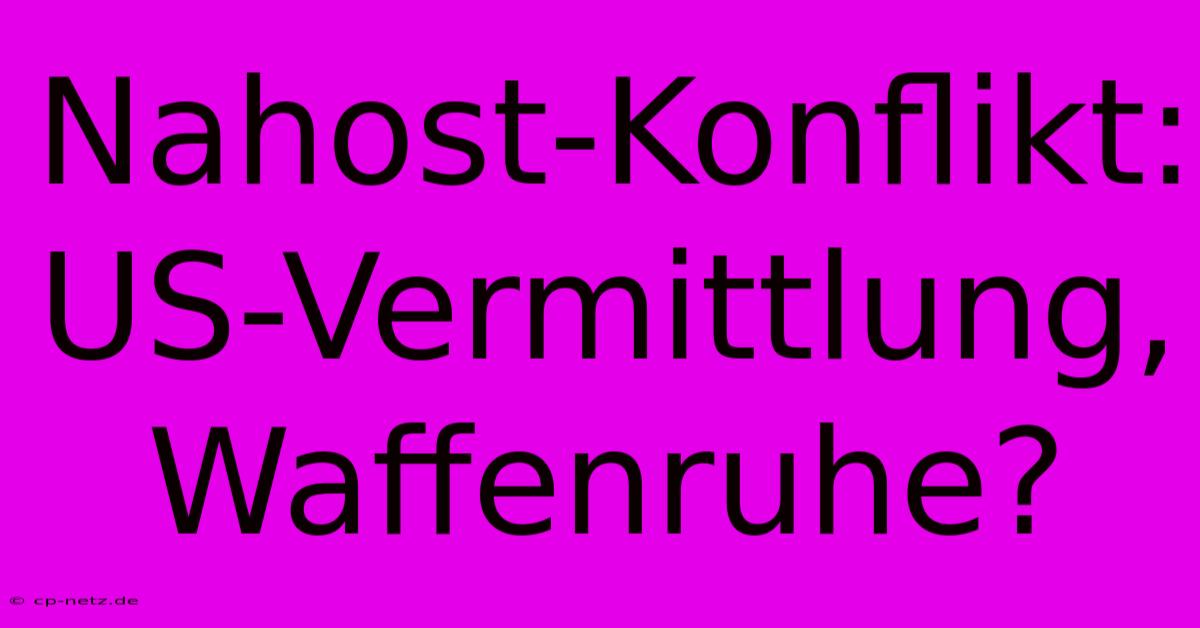 Nahost-Konflikt: US-Vermittlung, Waffenruhe?

© cp-netz.de